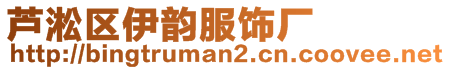 芦淞区伊韵服饰厂
http://bingtruman2.cn.coovee.net